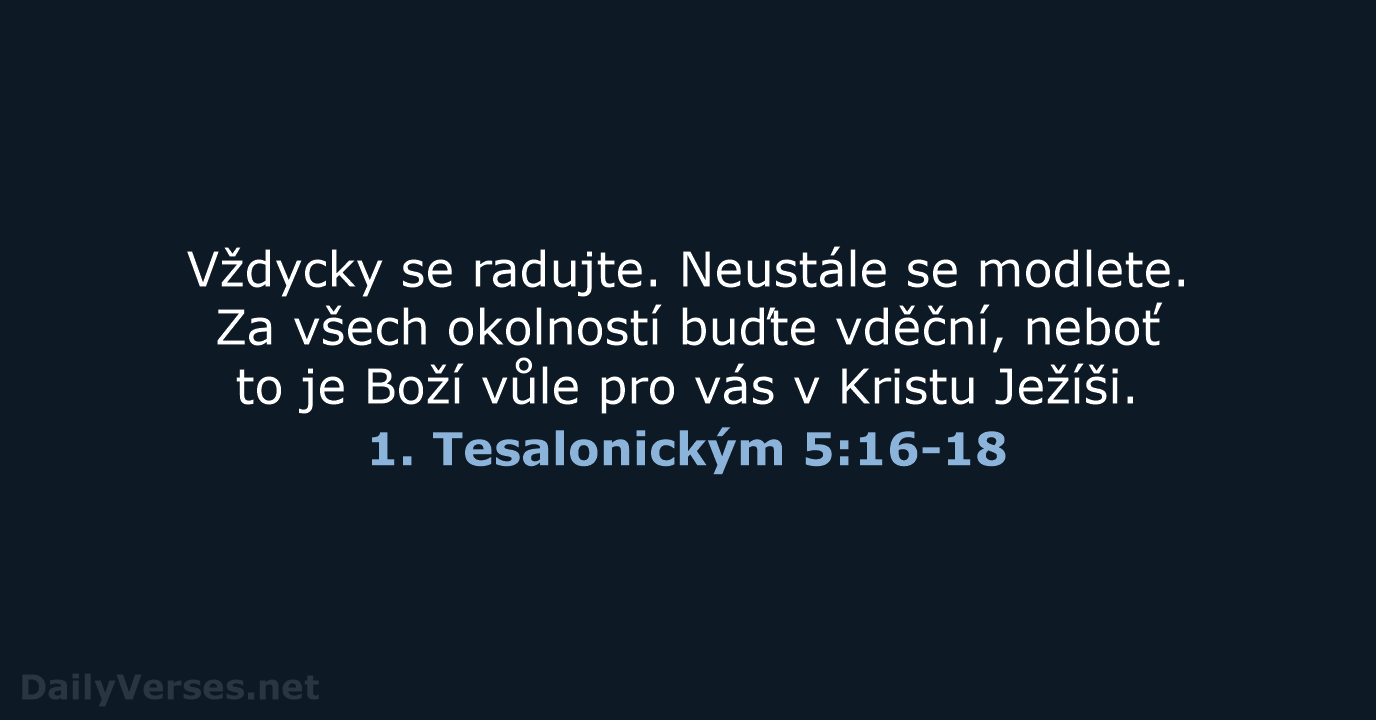 Vždycky se radujte. Neustále se modlete. Za všech okolností buďte vděční, neboť to je Boží vůle pro vás v Kristu Ježíši.

1. Tesalonickým 5:16-18

DailyVerses.net